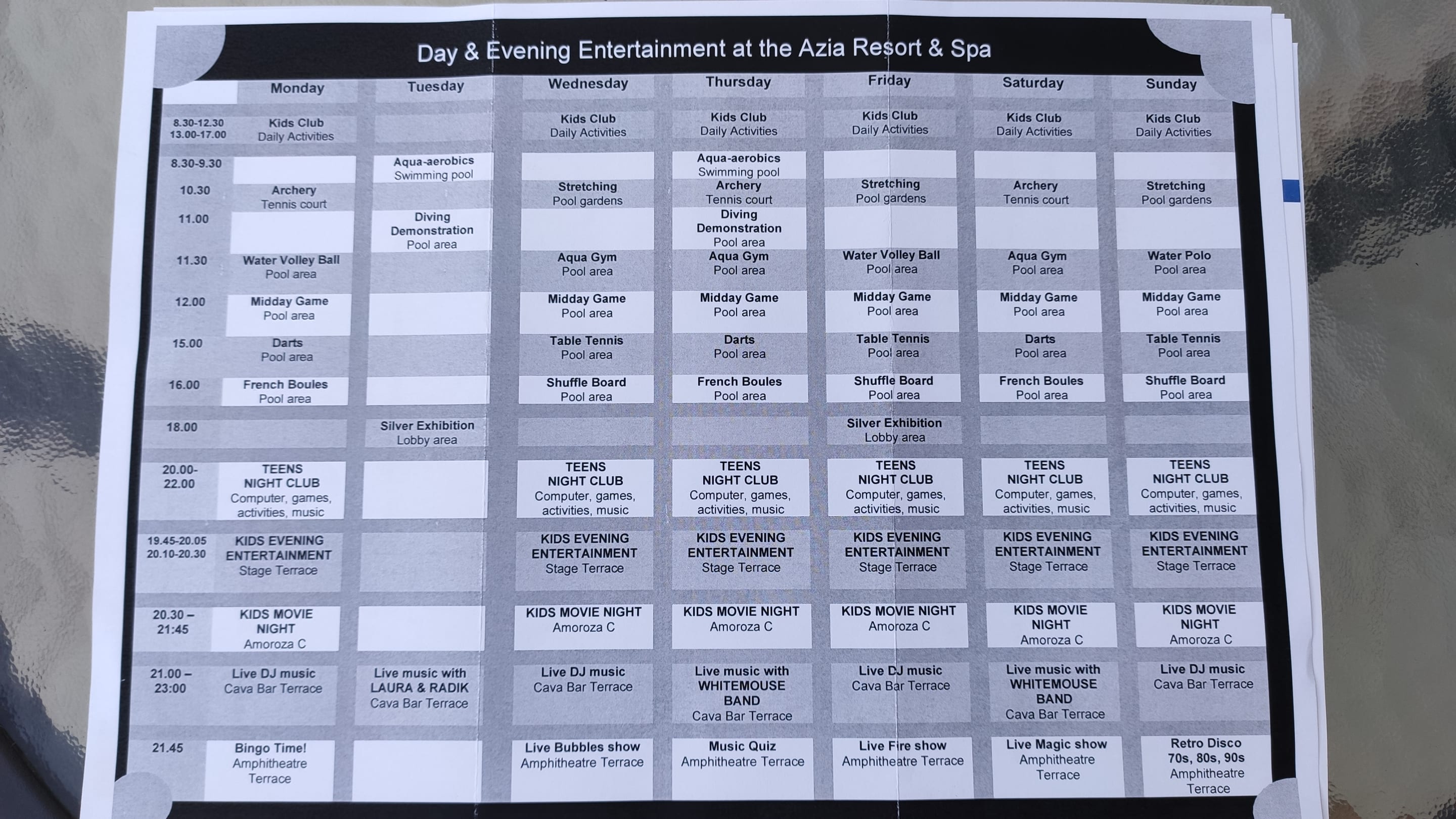 Day & Evening Entertainment at the Azia Resort & Spa

| | Monday | Tuesday | Wednesday | Thursday | Friday | Saturday | Sunday |
|---|---|---|---|---|---|---|---|
| 8.30-12.30 13.00-17.00 | Kids Club Daily Activities | | Kids Club Daily Activities | Kids Club Daily Activities | Kids Club Daily Activities | Kids Club Daily Activities | Kids Club Daily Activities |
| 8.30-9.30 | | Aqua-aerobics Swimming pool | | Aqua-aerobics Swimming pool | | | |
| 10.30 | Archery Tennis court | | Stretching Pool gardens | Archery Tennis court | Stretching Pool gardens | Archery Tennis court | Stretching Pool gardens |
| 11.00 | | Diving Demonstration Pool area | | Diving Demonstration Pool area | | | |
| 11.30 | Water Volley Ball Pool area | | Aqua Gym Pool area | Aqua Gym Pool area | Water Volley Ball Pool area | Aqua Gym Pool area | Water Polo Pool area |
| 12.00 | Midday Game Pool area | | Midday Game Pool area | Midday Game Pool area | Midday Game Pool area | Midday Game Pool area | Midday Game Pool area |
| 15.00 | Darts Pool area | | Table Tennis Pool area | Darts Pool area | Table Tennis Pool area | Darts Pool area | Table Tennis Pool area |
| 16.00 | French Boules Pool area | | Shuffle Board Pool area | French Boules Pool area | Shuffle Board Pool area | French Boules Pool area | Shuffle Board Pool area |
| 18.00 | | Silver Exhibition Lobby area | | | Silver Exhibition Lobby area | | |
| 20.00-22.00 | TEENS NIGHT CLUB Computer, games, activities, music | | TEENS NIGHT CLUB Computer, games, activities, music | TEENS NIGHT CLUB Computer, games, activities, music | TEENS NIGHT CLUB Computer, games, activities, music | TEENS NIGHT CLUB Computer, games, activities, music | TEENS NIGHT CLUB Computer, games, activities, music |
| 19.45-20.05 20.10-20.30 | KIDS EVENING ENTERTAINMENT Stage Terrace | | KIDS EVENING ENTERTAINMENT Stage Terrace | KIDS EVENING ENTERTAINMENT Stage Terrace | KIDS EVENING ENTERTAINMENT Stage Terrace | KIDS EVENING ENTERTAINMENT Stage Terrace | KIDS EVENING ENTERTAINMENT Stage Terrace |
| 20.30 – 21:45 | KIDS MOVIE NIGHT Amoroza C | | KIDS MOVIE NIGHT Amoroza C | KIDS MOVIE NIGHT Amoroza C | KIDS MOVIE NIGHT Amoroza C | KIDS MOVIE NIGHT Amoroza C | KIDS MOVIE NIGHT Amoroza C |
| 21.00 – 23:00 | Live DJ music Cava Bar Terrace | Live music with LAURA & RADIK Cava Bar Terrace | Live DJ music Cava Bar Terrace | Live music with WHITEMOUSE BAND Cava Bar Terrace | Live DJ music Cava Bar Terrace | Live music with WHITEMOUSE BAND Cava Bar Terrace | Live DJ music Cava Bar Terrace |
| 21.45 | Bingo Time! Amphitheatre Terrace | | Live Bubbles show Amphitheatre Terrace | Music Quiz Amphitheatre Terrace | Live Fire show Amphitheatre Terrace | Live Magic show Amphitheatre Terrace | Retro Disco 70s, 80s, 90s Amphitheatre Terrace |